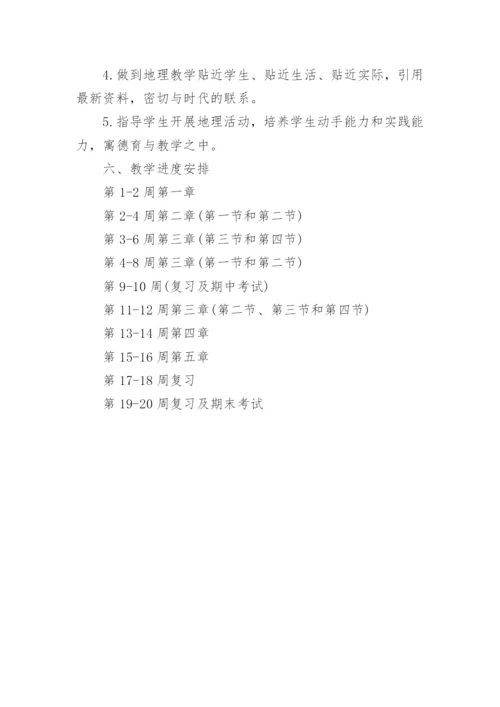 4. 做到地理教学贴近学生、贴近生活、贴近实际，引用最新资料，密切与时代的联系。

5. 指导学生开展地理活动，培养学生动手能力和实践能力，寓德育与教学之中。

六、教学进度安排

第 1-2 周第一章

第 2-4 周第二章(第一节和第二节)

第 3-6 周第三章(第三节和第四节)

第 4-8 周第三章(第一节和第二节)

第 9-10 周(复习及期中考试)

第 11-12 周第三章(第二节、第三节和第四节)

第 13-14 周第四章

第 15-16 周第五章

第 17-18 周复习

第 19-20 周复习及期末考试